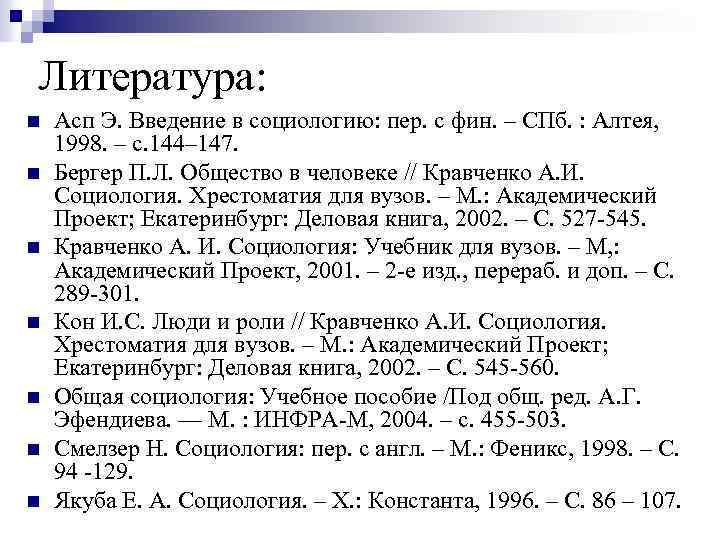 Литература:

Асп Э. Введение в социологию: пер. с фин. – СПб. : Алтея, 1998. – с.144–147.

Бергер П.Л. Общество в человеке // Кравченко А.И. Социология. Хрестоматия для вузов. – М.: Академический Проект; Екатеринбург: Деловая книга, 2002. – С. 527-545.

Кравченко А. И. Социология: Учебник для вузов. – М,: Академический Проект, 2001. – 2-е изд., перераб. и доп. – С. 289-301.

Кон И.С. Люди и роли // Кравченко А.И. Социология. Хрестоматия для вузов. – М.: Академический Проект; Екатеринбург: Деловая книга, 2002. – С. 545-560.

Общая социология: Учебное пособие /Под общ. ред. А.Г. Эфендиева. — М. : ИНФРА-М, 2004. – с. 455-503.

Смелзер Н. Социология: пер. с англ. – М.: Феникс, 1998. – С. 94 -129.

Якуба Е. А. Социология. – Х.: Константа, 1996. – С. 86 – 107.